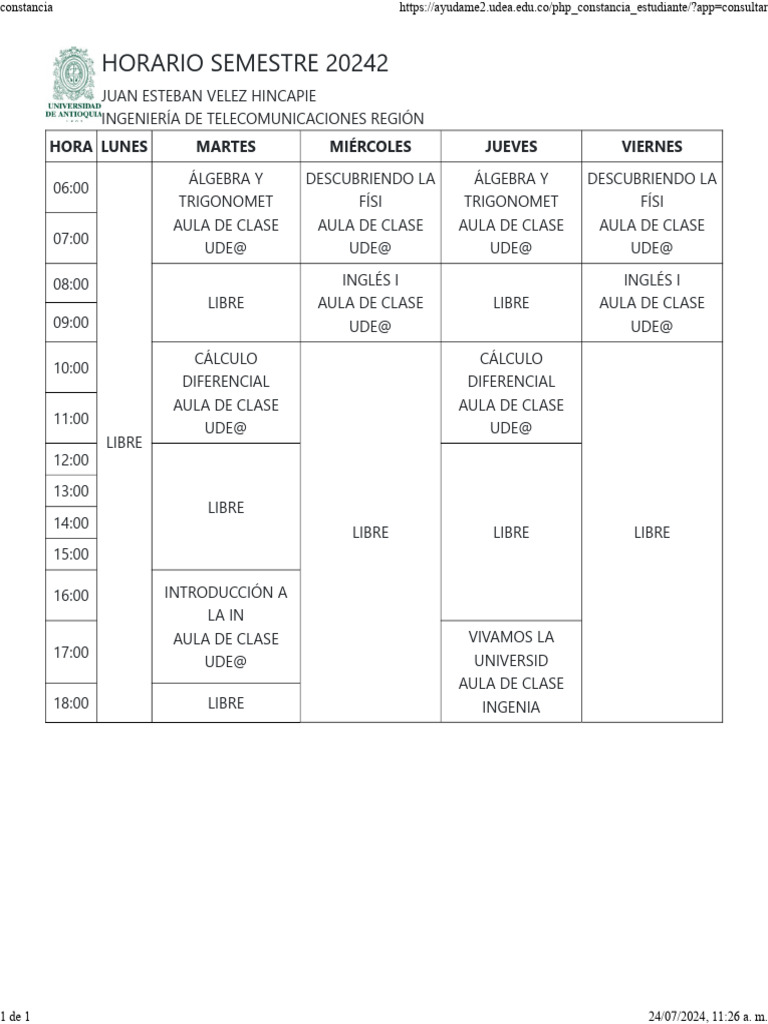 constancia

https://ayudame2.udea.edu.co/php_constancia_estudiante/?app=consultar

UNIVERSIDAD DE ANTIOQUIA

HORARIO SEMESTRE 20242

JUAN ESTEBAN VELEZ HINCAPIE

INGENIERÍA DE TELECOMUNICACIONES REGIÓN

| HORA | LUNES | MARTES | MIÉRCOLES | JUEVES | VIERNES |
|---|---|---|---|---|---|
| 06:00 | LIBRE | ÁLGEBRA Y TRIGONOMET AULA DE CLASE UDE@ | DESCUBRIENDO LA FÍSI AULA DE CLASE UDE@ | ÁLGEBRA Y TRIGONOMET AULA DE CLASE UDE@ | DESCUBRIENDO LA FÍSI AULA DE CLASE UDE@ |
| 07:00 | | | | | |
| 08:00 | | LIBRE | INGLÉS I AULA DE CLASE UDE@ | LIBRE | INGLÉS I AULA DE CLASE UDE@ |
| 09:00 | | | | | |
| 10:00 | | CÁLCULO DIFERENCIAL AULA DE CLASE UDE@ | LIBRE | CÁLCULO DIFERENCIAL AULA DE CLASE UDE@ | LIBRE |
| 11:00 | | | | | |
| 12:00 | | LIBRE | | LIBRE | |
| 13:00 | | | | | |
| 14:00 | | | | | |
| 15:00 | | | | | |
| 16:00 | | INTRODUCCIÓN A LA IN AULA DE CLASE UDE@ | | | |
| 17:00 | | | | VIVAMOS LA UNIVERSID AULA DE CLASE INGENIA | |
| 18:00 | | LIBRE | | | |

1 de 1

24/07/2024, 11:26 a. m.